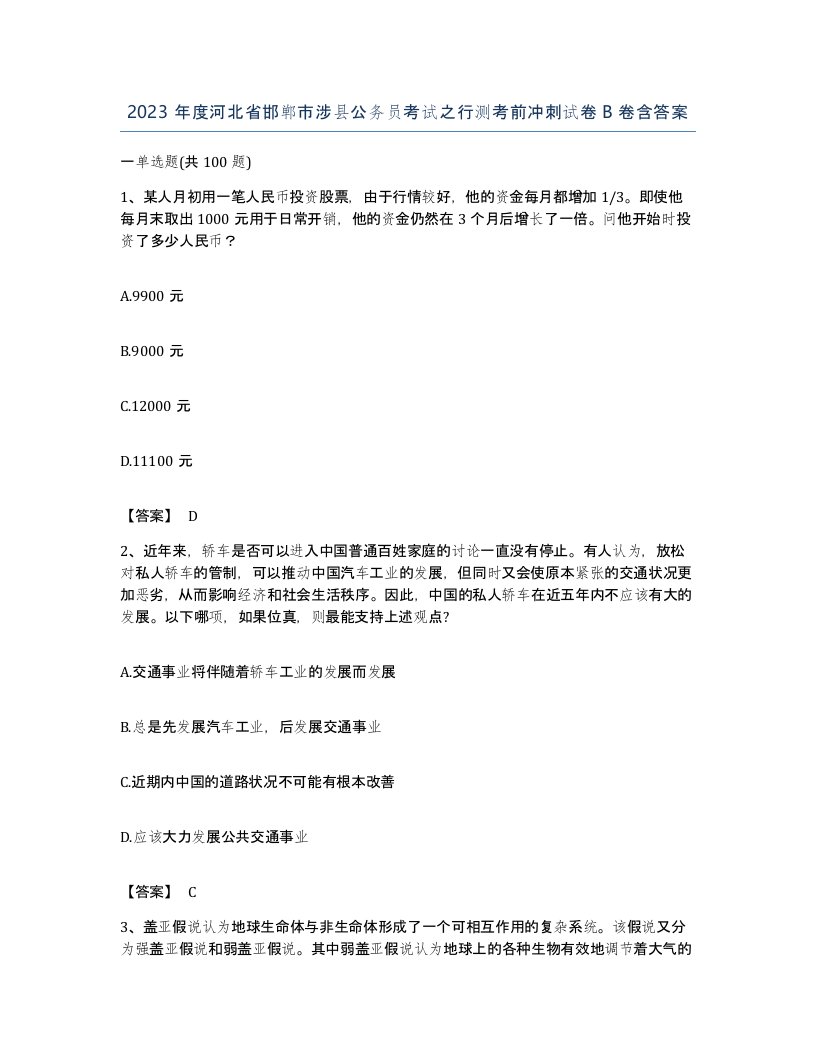 2023 年度河北省邯郸市涉县公务员考试之行测考前冲刺试卷 B 卷含答案

一单选题(共 100 题)

1、某人月初用一笔人民币投资股票，由于行情较好，他的资金每月都增加 1/3。即使他每月末取出 1000 元用于日常开销，他的资金仍然在 3 个月后增长了一倍。问他开始时投资了多少人民币？

A.9900 元

B.9000 元

C.12000 元

D.11100 元

【答案】 D

2、近年来，轿车是否可以进入中国普通百姓家庭的讨论一直没有停止。有人认为，放松对私人轿车的管制，可以推动中国汽车工业的发展，但同时又会使原本紧张的交通状况更加恶劣，从而影响经济和社会生活秩序。因此，中国的私人轿车在近五年内不应该有大的发展。以下哪项，如果位真，则最能支持上述观点?

A.交通事业将伴随着轿车工业的发展而发展

B.总是先发展汽车工业，后发展交通事业

C.近期内中国的道路状况不可能有根本改善

D.应该大力发展公共交通事业

【答案】 C

3、盖亚假说认为地球生命体与非生命体形成了一个可相互作用的复杂系统。该假说又分为强盖亚假说和弱盖亚假说。其中弱盖亚假说认为地球上的各种生物有效地调节着大气的